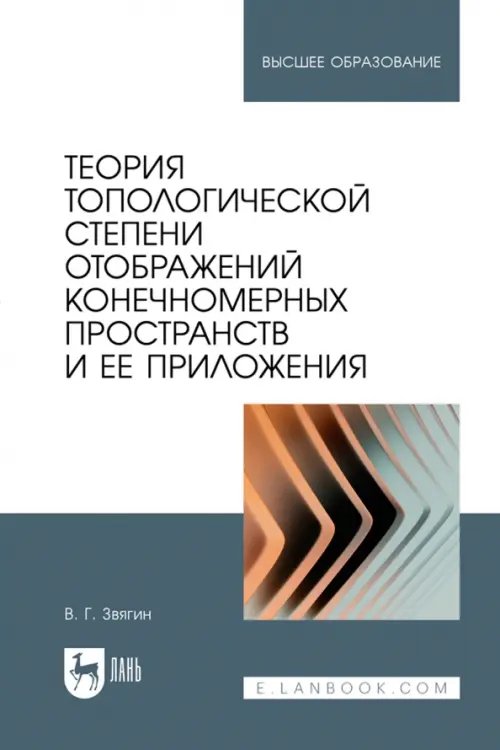 ВЫСШЕЕ ОБРАЗОВАНИЕ

ТЕОРИЯ ТОПОЛОГИЧЕСКОЙ СТЕПЕНИ ОТОБРАЖЕНИЙ КОНЕЧНОМЕРНЫХ ПРОСТРАНСТВ И ЕЕ ПРИЛОЖЕНИЯ

В. Г. Звягин

ЛАНЬ

E.LANBOOK.COM